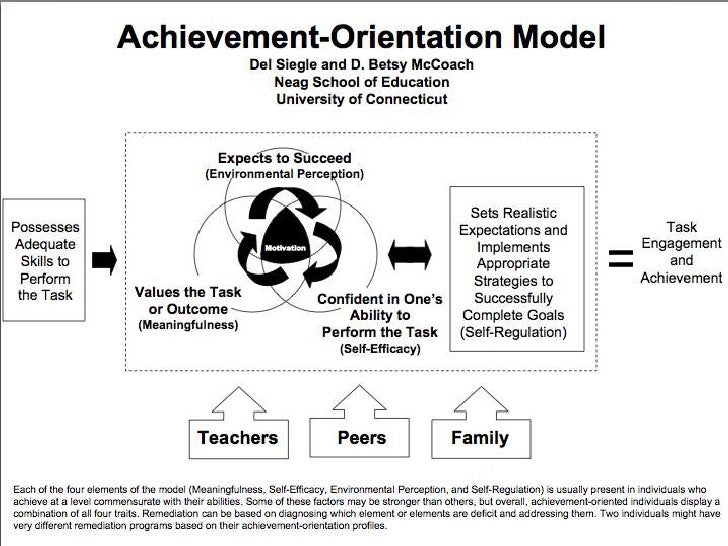 Achievement-Orientation Model
Del Siegle and D. Betsy McCoach
Neag School of Education
University of Connecticut

Possesses Adequate Skills to Perform the Task

Expects to Succeed
(Environmental Perception)

Motivation

Values the Task or Outcome
(Meaningfulness)

Confident in One's Ability to Perform the Task
(Self-Efficacy)

Sets Realistic Expectations and Implements Appropriate Strategies to Successfully Complete Goals (Self-Regulation)

=

Task Engagement and Achievement

Teachers

Peers

Family

Each of the four elements of the model (Meaningfulness, Self-Efficacy, Environmental Perception, and Self-Regulation) is usually present in individuals who achieve at a level commensurate with their abilities. Some of these factors may be stronger than others, but overall, achievement-oriented individuals display a combination of all four traits. Remediation can be based on diagnosing which element or elements are deficit and addressing them. Two individuals might have very different remediation programs based on their achievement-orientation profiles.